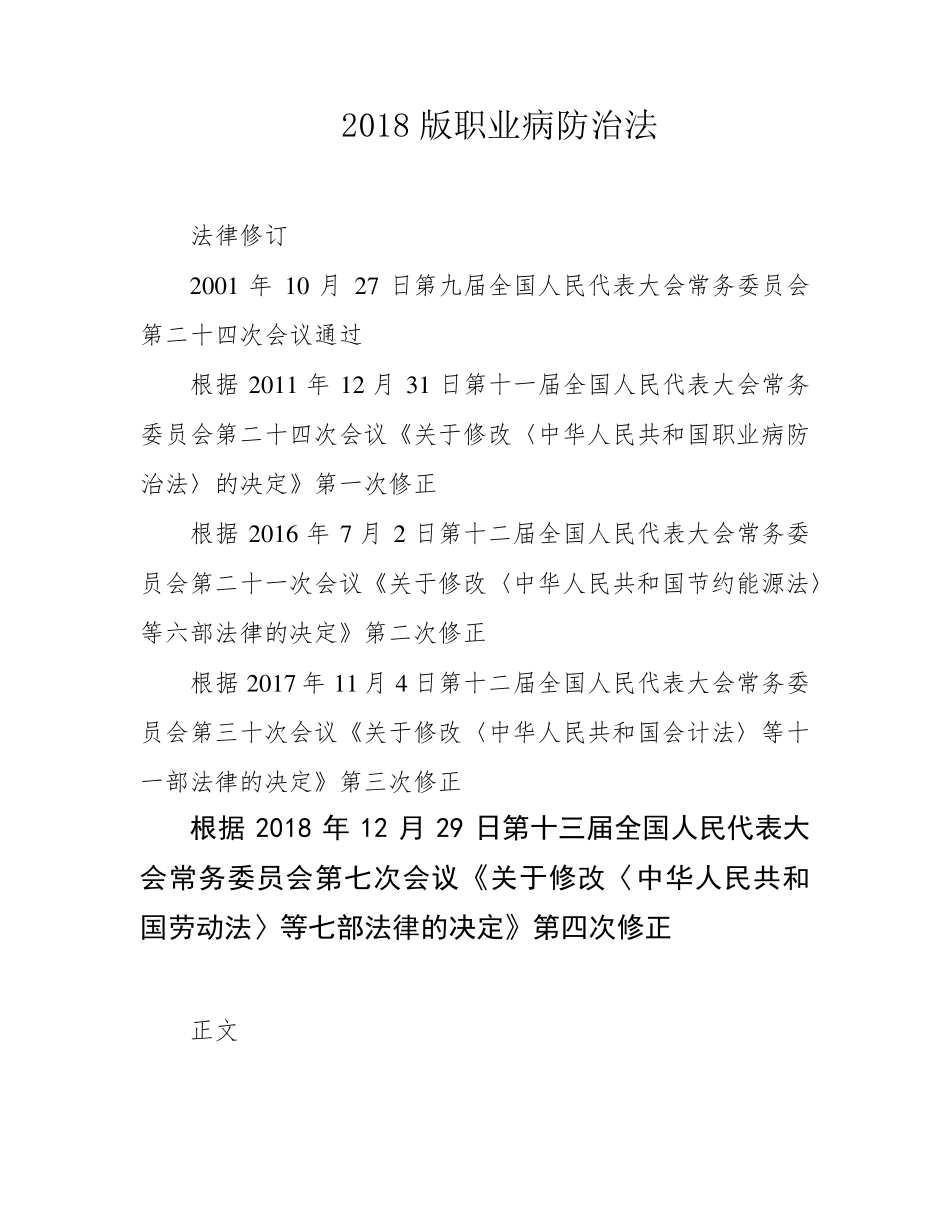 2018 版职业病防治法

法律修订

2001 年 10 月 27 日第九届全国人民代表大会常务委员会第二十四次会议通过

根据 2011 年 12 月 31 日第十一届全国人民代表大会常务委员会第二十四次会议《关于修改〈中华人民共和国职业病防治法〉的决定》第一次修正

根据 2016 年 7 月 2 日第十二届全国人民代表大会常务委员会第二十一次会议《关于修改〈中华人民共和国节约能源法〉等六部法律的决定》第二次修正

根据 2017 年 11 月 4 日第十二届全国人民代表大会常务委员会第三十次会议《关于修改〈中华人民共和国会计法〉等十一部法律的决定》第三次修正

根据 2018 年 12 月 29 日第十三届全国人民代表大会常务委员会第七次会议《关于修改〈中华人民共和国劳动法〉等七部法律的决定》第四次修正

正文